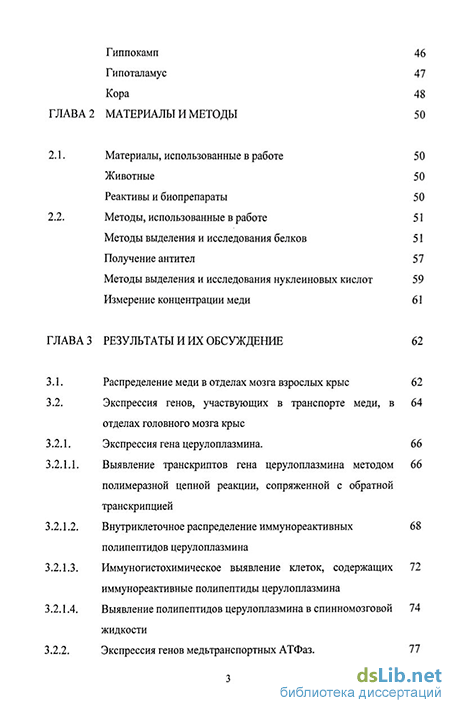 Гиппокамп 46
Гипоталамус 47
Кора 48

ГЛАВА 2 МАТЕРИАЛЫ И МЕТОДЫ 50

2.1. Материалы, использованные в работе 50
Животные 50
Реактивы и биопрепараты 50
2.2. Методы, использованные в работе 51
Методы выделения и исследования белков 51
Получение антител 57
Методы выделения и исследования нуклеиновых кислот 59
Измерение концентрации меди 61

ГЛАВА 3 РЕЗУЛЬТАТЫ И ИХ ОБСУЖДЕНИЕ 62

3.1. Распределение меди в отделах мозга взрослых крыс 62
3.2. Экспрессия генов, участвующих в транспорте меди, в отделах головного мозга крыс 64
3.2.1. Экспрессия гена церулоплазмина. 66
3.2.1.1. Выявление транскриптов гена церулоплазмина методом полимеразной цепной реакции, сопряженной с обратной транскрипцией 66
3.2.1.2. Внутриклеточное распределение иммунореактивных полипептидов церулоплазмина 68
3.2.1.3. Иммуногистохимическое выявление клеток, содержащих иммунореактивные полипептиды церулоплазмина 72
3.2.1.4. Выявление полипептидов церулоплазмина в спинномозговой жидкости 74
3.2.2. Экспрессия генов медьтранспортных АТФаз. 77

3

dsLib.net
библиотека диссертаций